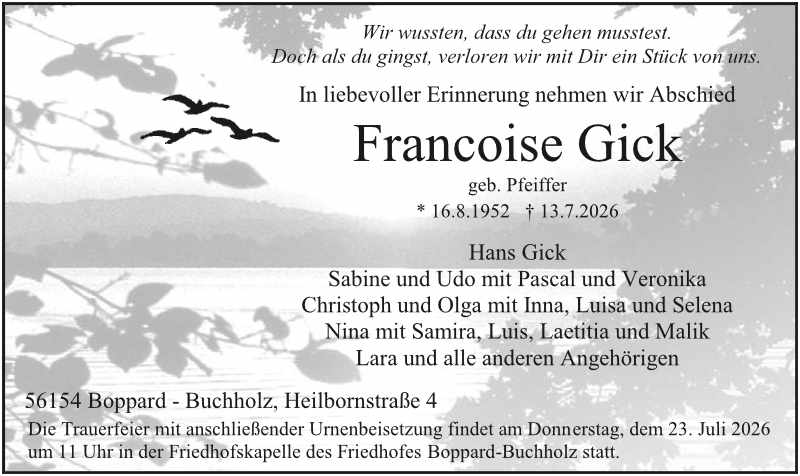 Wir wussten, dass du gehen musstest.
Doch als du gingst, verloren wir mit Dir ein Stück von uns.

In liebevoller Erinnerung nehmen wir Abschied

Francoise Gick

geb. Pfeiffer

* 16.8.1952 † 13.7.2026

Hans Gick
Sabine und Udo mit Pascal und Veronika
Christoph und Olga mit Inna, Luisa und Selena
Nina mit Samira, Luis, Laetitia und Malik
Lara und alle anderen Angehörigen

56154 Boppard - Buchholz, Heilbornstraße 4

Die Trauerfeier mit anschließender Urnenbeisetzung findet am Donnerstag, dem 23. Juli 2026 um 11 Uhr in der Friedhofskapelle des Friedhofes Boppard-Buchholz statt.